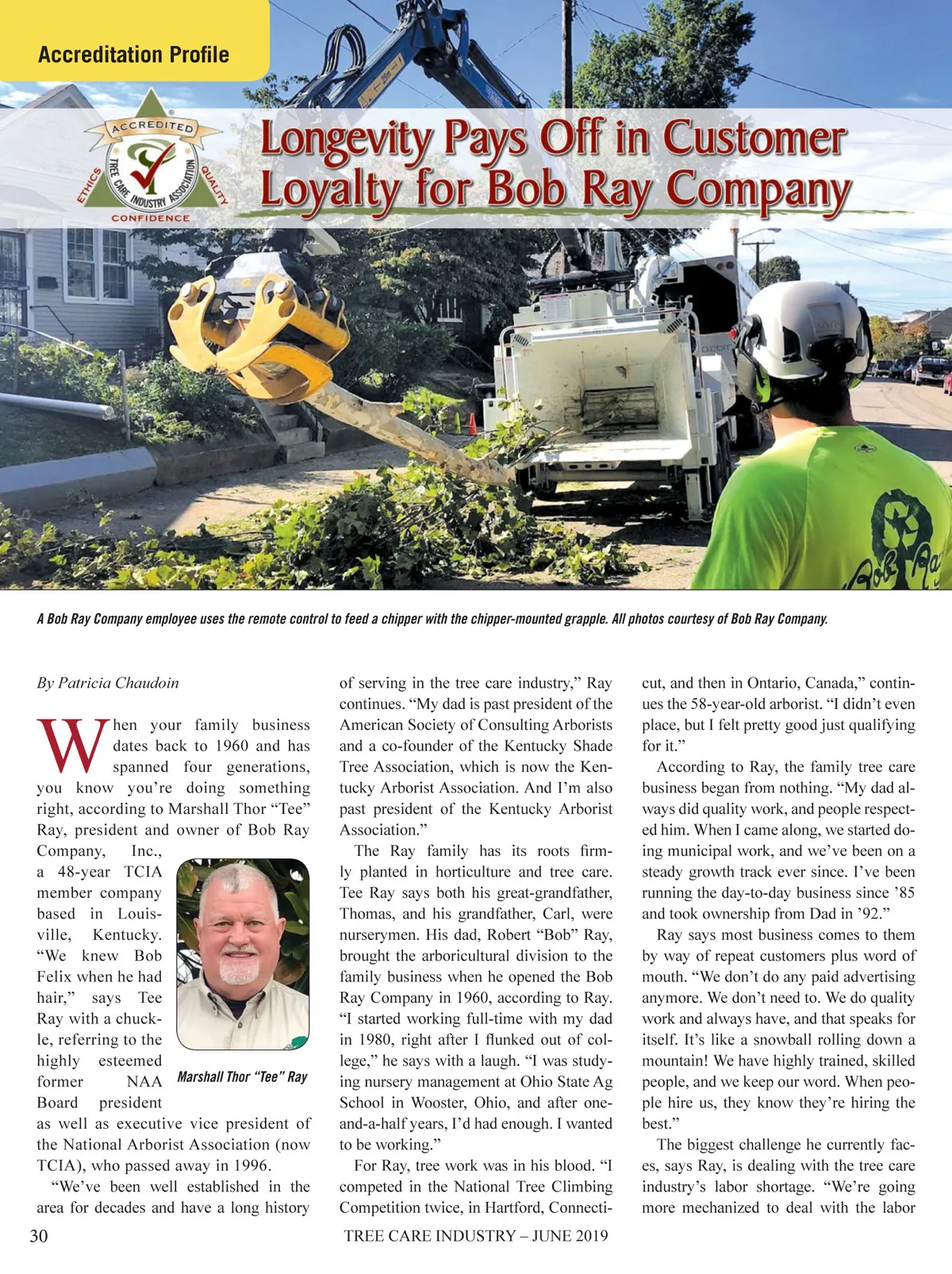 Accreditation Profile

ACCREDITED
TREE CARE INDUSTRY ASSOCIATION
ETHICS QUALITY
CONFIDENCE

Longevity Pays Off in Customer Loyalty for Bob Ray Company

A Bob Ray Company employee uses the remote control to feed a chipper with the chipper-mounted grapple. All photos courtesy of Bob Ray Company.

By Patricia Chaudoin

When your family business dates back to 1960 and has spanned four generations, you know you're doing something right, according to Marshall Thor "Tee" Ray, president and owner of Bob Ray Company, Inc., a 48-year TCIA member company based in Louisville, Kentucky. "We knew Bob Felix when he had hair," says Tee Ray with a chuckle, referring to the highly esteemed former NAA Board president as well as executive vice president of the National Arborist Association (now TCIA), who passed away in 1996.

Marshall Thor "Tee" Ray

"We've been well established in the area for decades and have a long history of serving in the tree care industry," Ray continues. "My dad is past president of the American Society of Consulting Arborists and a co-founder of the Kentucky Shade Tree Association, which is now the Kentucky Arborist Association. And I'm also past president of the Kentucky Arborist Association."

The Ray family has its roots firmly planted in horticulture and tree care. Tee Ray says both his great-grandfather, Thomas, and his grandfather, Carl, were nurserymen. His dad, Robert "Bob" Ray, brought the arboricultural division to the family business when he opened the Bob Ray Company in 1960, according to Ray. "I started working full-time with my dad in 1980, right after I flunked out of college," he says with a laugh. "I was studying nursery management at Ohio State Ag School in Wooster, Ohio, and after one-and-a-half years, I'd had enough. I wanted to be working."

For Ray, tree work was in his blood. "I competed in the National Tree Climbing Competition twice, in Hartford, Connecticut, and then in Ontario, Canada," continues the 58-year-old arborist. "I didn't even place, but I felt pretty good just qualifying for it."

According to Ray, the family tree care business began from nothing. "My dad always did quality work, and people respected him. When I came along, we started doing municipal work, and we've been on a steady growth track ever since. I've been running the day-to-day business since '85 and took ownership from Dad in '92."

Ray says most business comes to them by way of repeat customers plus word of mouth. "We don't do any paid advertising anymore. We don't need to. We do quality work and always have, and that speaks for itself. It's like a snowball rolling down a mountain! We have highly trained, skilled people, and we keep our word. When people hire us, they know they're hiring the best."

The biggest challenge he currently faces, says Ray, is dealing with the tree care industry's labor shortage. "We're going more mechanized to deal with the labor

30 TREE CARE INDUSTRY – JUNE 2019